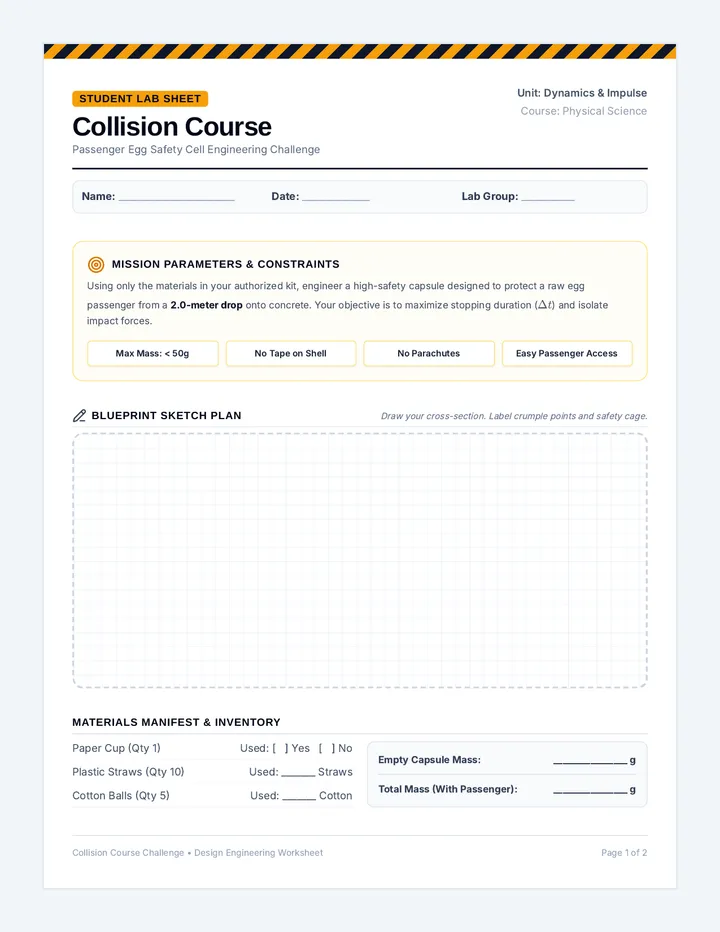 STUDENT LAB SHEET

Collision Course

Passenger Egg Safety Cell Engineering Challenge

Unit: Dynamics & Impulse
Course: Physical Science

Name: ____ Date: ____ Lab Group: ____

MISSION PARAMETERS & CONSTRAINTS

Using only the materials in your authorized kit, engineer a high-safety capsule designed to protect a raw egg passenger from a 2.0-meter drop onto concrete. Your objective is to maximize stopping duration ($\Delta t$) and isolate impact forces.

Max Mass: < 50g
No Tape on Shell
No Parachutes
Easy Passenger Access

BLUEPRINT SKETCH PLAN

Draw your cross-section. Label crumple points and safety cage.

MATERIALS MANIFEST & INVENTORY

Paper Cup (Qty 1) Used: [ ] Yes [ ] No
Plastic Straws (Qty 10) Used: ____ Straws
Cotton Balls (Qty 5) Used: ____ Cotton

Empty Capsule Mass: ____ g
Total Mass (With Passenger): ____ g

Collision Course Challenge • Design Engineering Worksheet

Page 1 of 2